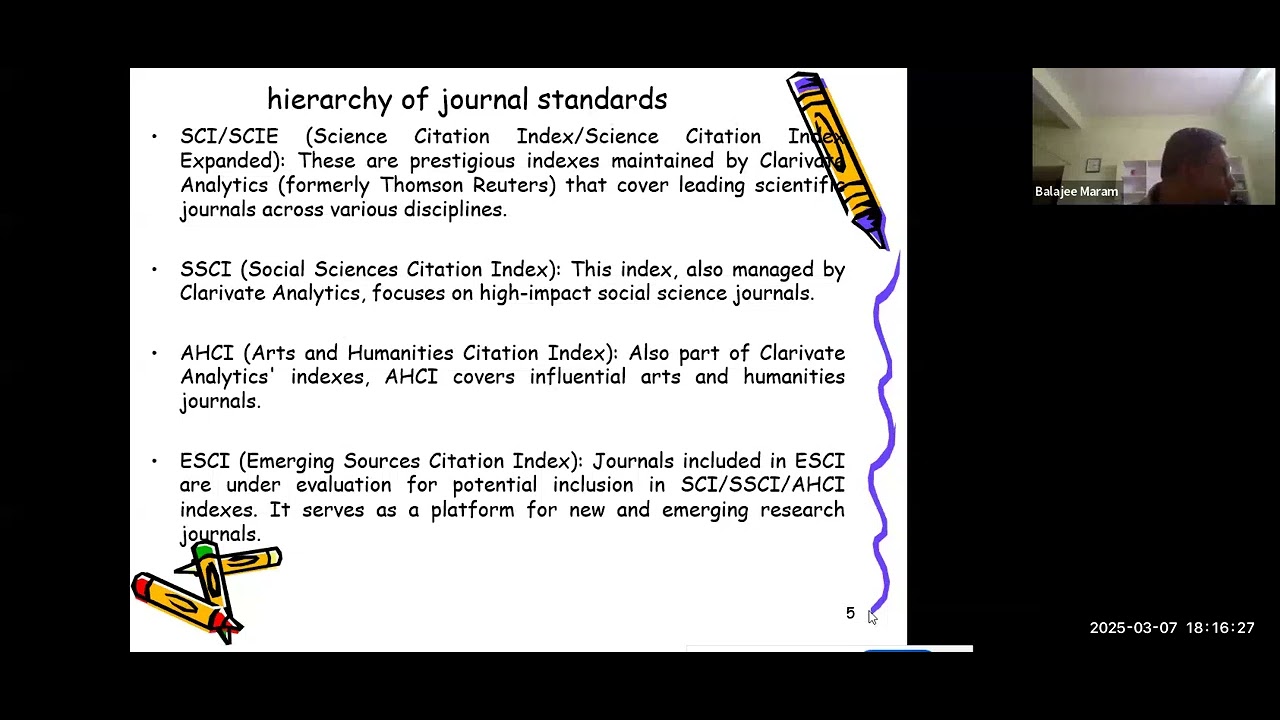 hierarchy of journal standards

• SCI/SCIE (Science Citation Index/Science Citation Index Expanded): These are prestigious indexes maintained by Clarivate Analytics (formerly Thomson Reuters) that cover leading scientific journals across various disciplines.

• SSCI (Social Sciences Citation Index): This index, also managed by Clarivate Analytics, focuses on high-impact social science journals.

• AHCI (Arts and Humanities Citation Index): Also part of Clarivate Analytics' indexes, AHCI covers influential arts and humanities journals.

• ESCI (Emerging Sources Citation Index): Journals included in ESCI are under evaluation for potential inclusion in SCI/SSCI/AHCI indexes. It serves as a platform for new and emerging research journals.

5

Balajee Maram

2025-03-07 18:16:27